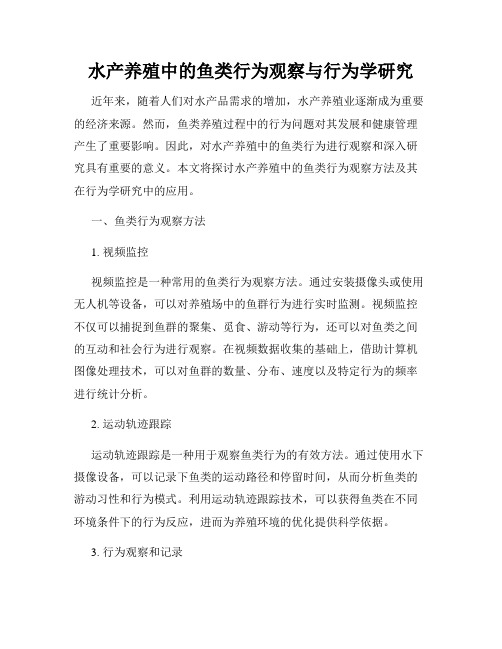 水产养殖中的鱼类行为观察与行为学研究

近年来，随着人们对水产品需求的增加，水产养殖业逐渐成为重要的经济来源。然而，鱼类养殖过程中的行为问题对其发展和健康管理产生了重要影响。因此，对水产养殖中的鱼类行为进行观察和深入研究具有重要的意义。本文将探讨水产养殖中的鱼类行为观察方法及其在行为学研究中的应用。

一、鱼类行为观察方法

1. 视频监控

视频监控是一种常用的鱼类行为观察方法。通过安装摄像头或使用无人机等设备，可以对养殖场中的鱼群行为进行实时监测。视频监控不仅可以捕捉到鱼群的聚集、觅食、游动等行为，还可以对鱼类之间的互动和社会行为进行观察。在视频数据收集的基础上，借助计算机图像处理技术，可以对鱼群的数量、分布、速度以及特定行为的频率进行统计分析。

2. 运动轨迹跟踪

运动轨迹跟踪是一种用于观察鱼类行为的有效方法。通过使用水下摄像设备，可以记录下鱼类的运动路径和停留时间，从而分析鱼类的游动习性和行为模式。利用运动轨迹跟踪技术，可以获得鱼类在不同环境条件下的行为反应，进而为养殖环境的优化提供科学依据。

3. 行为观察和记录